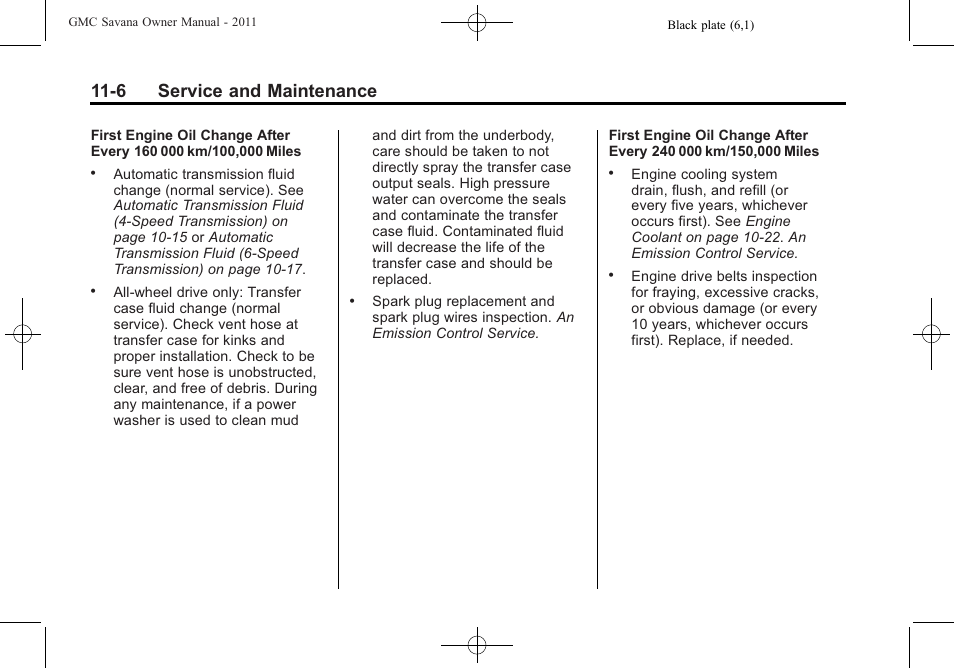 GMC Savana Owner Manual - 2011

Black plate (6,1)

11-6 Service and Maintenance

First Engine Oil Change After Every 160 000 km/100,000 Miles

• Automatic transmission fluid change (normal service). See Automatic Transmission Fluid (4-Speed Transmission) on page 10-15 or Automatic Transmission Fluid (6-Speed Transmission) on page 10-17.

• All-wheel drive only: Transfer case fluid change (normal service). Check vent hose at transfer case for kinks and proper installation. Check to be sure vent hose is unobstructed, clear, and free of debris. During any maintenance, if a power washer is used to clean mud and dirt from the underbody, care should be taken to not directly spray the transfer case output seals. High pressure water can overcome the seals and contaminate the transfer case fluid. Contaminated fluid will decrease the life of the transfer case and should be replaced.

• Spark plug replacement and spark plug wires inspection. An Emission Control Service.

First Engine Oil Change After Every 240 000 km/150,000 Miles

• Engine cooling system drain, flush, and refill (or every five years, whichever occurs first). See Engine Coolant on page 10-22. An Emission Control Service.

• Engine drive belts inspection for fraying, excessive cracks, or obvious damage (or every 10 years, whichever occurs first). Replace, if needed.